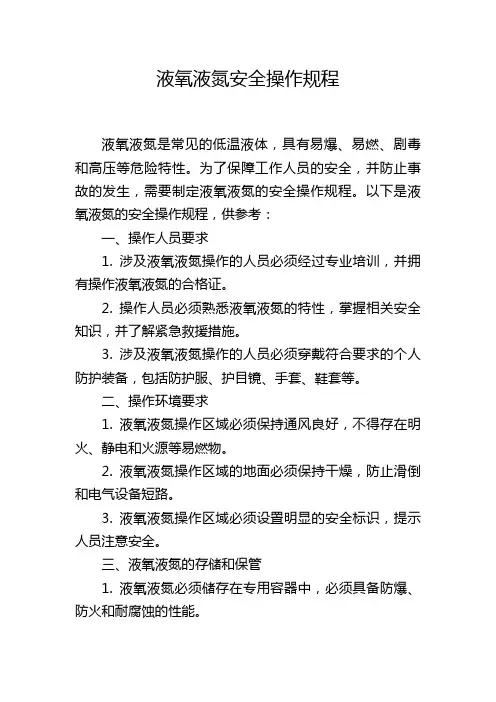 液氧液氮安全操作规程

液氧液氮是常见的低温液体，具有易爆、易燃、剧毒和高压等危险特性。为了保障工作人员的安全，并防止事故的发生，需要制定液氧液氮的安全操作规程。以下是液氧液氮的安全操作规程，供参考：

一、操作人员要求

1. 涉及液氧液氮操作的人员必须经过专业培训，并拥有操作液氧液氮的合格证。

2. 操作人员必须熟悉液氧液氮的特性，掌握相关安全知识，并了解紧急救援措施。

3. 涉及液氧液氮操作的人员必须穿戴符合要求的个人防护装备，包括防护服、护目镜、手套、鞋套等。

二、操作环境要求

1. 液氧液氮操作区域必须保持通风良好，不得存在明火、静电和火源等易燃物。

2. 液氧液氮操作区域的地面必须保持干燥，防止滑倒和电气设备短路。

3. 液氧液氮操作区域必须设置明显的安全标识，提示人员注意安全。

三、液氧液氮的存储和保管

1. 液氧液氮必须储存在专用容器中，必须具备防爆、防火和耐腐蚀的性能。